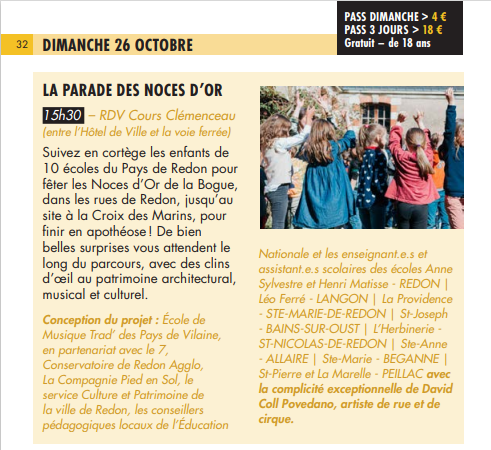 32 DIMANCHE 26 OCTOBRE

PASS DIMANCHE > 4 €
PASS 3 JOURS > 18 €
Gratuit – de 18 ans

LA PARADE DES NOCES D'OR

15h30 – RDV Cours Clémenceau (entre l'Hôtel de Ville et la voie ferrée)

Suivez en cortège les enfants de 10 écoles du Pays de Redon pour fêter les Noces d'Or de la Bogue, dans les rues de Redon, jusqu'au site à la Croix des Marins, pour finir en apothéose ! De bien belles surprises vous attendent le long du parcours, avec des clins d'œil au patrimoine architectural, musical et culturel.

Conception du projet : École de Musique Trad' des Pays de Vilaine, en partenariat avec le 7, Conservatoire de Redon Agglo, La Compagnie Pied en Sol, le service Culture et Patrimoine de la ville de Redon, les conseillers pédagogiques locaux de l'Éducation Nationale et les enseignant.e.s et assistant.e.s scolaires des écoles Anne Sylvestre et Henri Matisse - REDON | Léo Ferré - LANGON | La Providence - STE-MARIE-DE-REDON | St-Joseph - BAINS-SUR-OUST | L'Herbinerie - ST-NICOLAS-DE-REDON | Ste-Anne - ALLAIRE | Ste-Marie - BEGANNE | St-Pierre et La Marelle - PEILLAC avec la complicité exceptionnelle de David Coll Povedano, artiste de rue et de cirque.